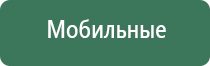 Мобильные